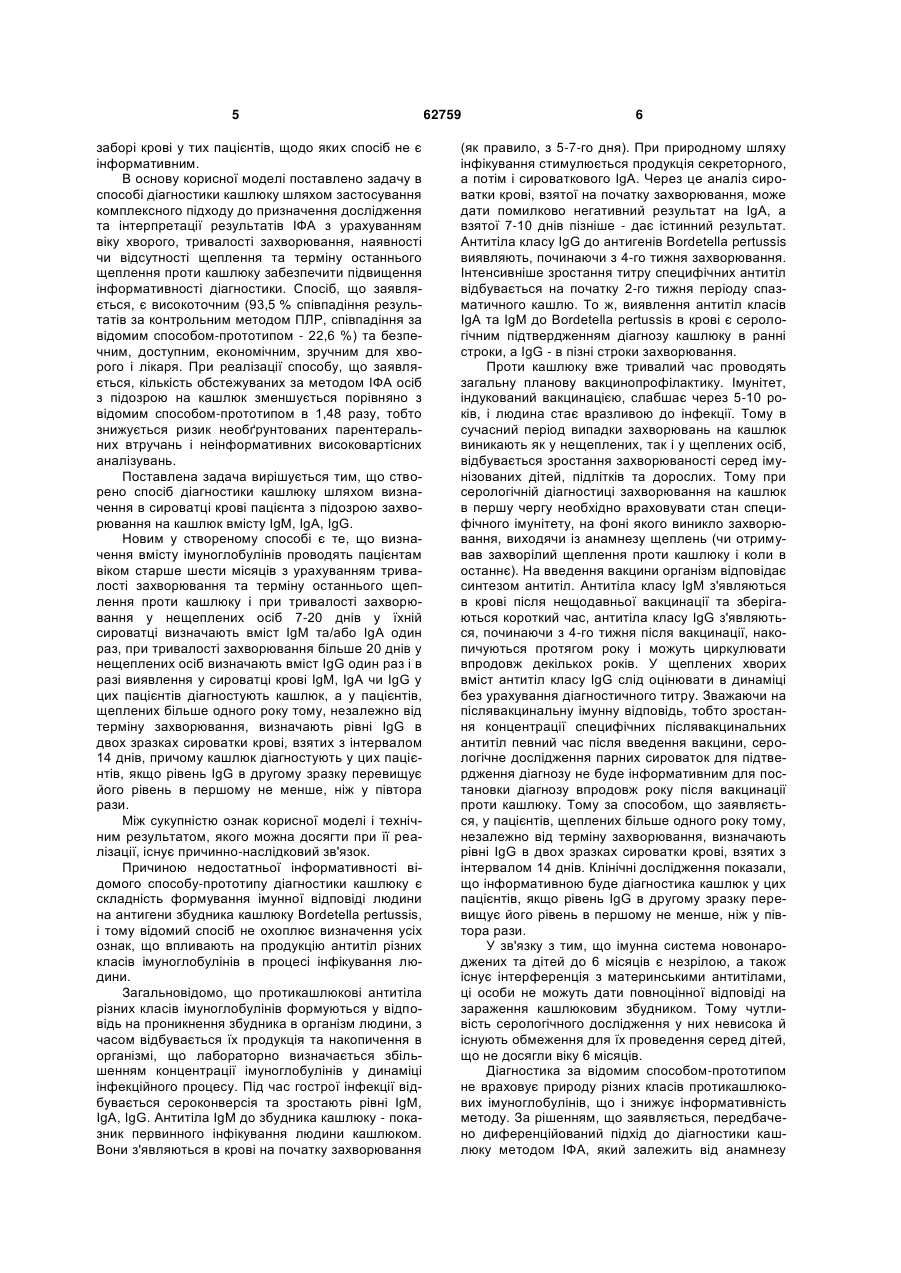 5 62759 6

заборі крові у тих пацієнтів, щодо яких спосіб не є інформативним.

В основу корисної моделі поставлено задачу в способі діагностики кашлюку шляхом застосування комплексного підходу до призначення дослідження та інтерпретації результатів ІФА з урахуванням віку хворого, тривалості захворювання, наявності чи відсутності щеплення та терміну останнього щеплення проти кашлюку забезпечити підвищення інформативності діагностики. Спосіб, що заявляється, є високоточним (93,5 % співпадіння результатів за контрольним методом ПЛР, співпадіння за відомим способом-прототипом - 22,6 %) та безпечним, доступним, економічним, зручним для хворого і лікаря. При реалізації способу, що заявляється, кількість обстежуваних за методом ІФА осіб з підозрою на кашлюк зменшується порівняно з відомим способом-прототипом в 1,48 разу, тобто знижується ризик необґрунтованих парентеральних втручань і неінформативних високовартісних аналізувань.

Поставлена задача вирішується тим, що створено спосіб діагностики кашлюку шляхом визначення в сироватці крові пацієнта з підозрою захворювання на кашлюк вмісту IgM, IgA, IgG.

Новим у створеному способі є те, що визначення вмісту імуноглобулінів проводять пацієнтам віком старше шести місяців з урахуванням тривалості захворювання та терміну останнього щеплення проти кашлюку і при тривалості захворювання у нещеплених осіб 7-20 днів у їхній сироватці визначають вміст IgM та/або IgA один раз, при тривалості захворювання більше 20 днів у нещеплених осіб визначають вміст IgG один раз і в разі виявлення у сироватці крові IgM, IgA чи IgG у цих пацієнтів діагностують кашлюк, а у пацієнтів, щеплених більше одного року тому, незалежно від терміну захворювання, визначають рівні IgG в двох зразках сироватки крові, взятих з інтервалом 14 днів, причому кашлюк діагностують у цих пацієнтів, якщо рівень IgG в другому зразку перевищує його рівень в першому не менше, ніж у півтора рази.

Між сукупністю ознак корисної моделі і технічним результатом, якого можна досягти при її реалізації, існує причинно-наслідковий зв'язок.

Причиною недостатньої інформативності відомого способу-прототипу діагностики кашлюку є складність формування імунної відповіді людини на антигени збудника кашлюку Bordetella pertussis, і тому відомий спосіб не охоплює визначення усіх ознак, що впливають на продукцію антитіл різних класів імуноглобулінів в процесі інфікування людини.

Загальновідомо, що протикашлюкові антитіла різних класів імуноглобулінів формуються у відповідь на проникнення збудника в організм людини, з часом відбувається їх продукція та накопичення в організмі, що лабораторно визначається збільшенням концентрації імуноглобулінів у динаміці інфекційного процесу. Під час гострої інфекції відбувається сероконверсія та зростають рівні IgM, IgA, IgG. Антитіла IgM до збудника кашлюку - показник первинного інфікування людини кашлюком. Вони з'являються в крові на початку захворювання (як правило, з 5-7-го дня). При природному шляху інфікування стимулюється продукція секреторного, а потім і сироваткового IgA. Через це аналіз сироватки крові, взятої на початку захворювання, може дати помилково негативний результат на IgA, а взятої 7-10 днів пізніше - дає істинний результат. Антитіла класу IgG до антигенів Bordetella pertussis виявляють, починаючи з 4-го тижня захворювання. Інтенсивніше зростання титру специфічних антитіл відбувається на початку 2-го тижня періоду спазматичного кашлю. То ж, виявлення антитіл класів IgA та IgM до Bordetella pertussis в крові є серологічним підтвердженням діагнозу кашлюку в ранні строки, а IgG - в пізні строки захворювання.

Проти кашлюку вже тривалий час проводять загальну планову вакцинопрофілактику. Імунітет, індукований вакцинацією, слабшає через 5-10 років, і людина стає вразливою до інфекції. Тому в сучасний період випадки захворювань на кашлюк виникають як у нещеплених, так і у щеплених осіб, відбувається зростання захворюваності серед імунізованих дітей, підлітків та дорослих. Тому при серологічній діагностиці захворювання на кашлюк в першу чергу необхідно враховувати стан специфічного імунітету, на фоні якого виникло захворювання, виходячи із анамнезу щеплень (чи отримував захворілий щеплення проти кашлюку і коли в останнє). На введення вакцини організм відповідає синтезом антитіл. Антитіла класу IgM з'являються в крові після нещодавньої вакцинації та зберігаються короткий час, антитіла класу IgG з'являються, починаючи з 4-го тижня після вакцинації, накопичуються протягом року і можуть циркулювати впродовж декількох років. У щеплених хворих вміст антитіл класу IgG слід оцінювати в динаміці без урахування діагностичного титру. Зважаючи на післявакцинальну імунну відповідь, тобто зростання концентрації специфічних післявакцинальних антитіл певний час після введення вакцини, серологічне дослідження парних сироваток для підтвердження діагнозу не буде інформативним для постановки діагнозу впродовж року після вакцинації проти кашлюку. Тому за способом, що заявляється, у пацієнтів, щеплених більше одного року тому, незалежно від терміну захворювання, визначають рівні IgG в двох зразках сироватки крові, взятих з інтервалом 14 днів. Клінічні дослідження показали, що інформативною буде діагностика кашлюк у цих пацієнтів, якщо рівень IgG в другому зразку перевищує його рівень в першому не менше, ніж у півтора рази.

У зв'язку з тим, що імунна система новонароджених та дітей до 6 місяців є незрілою, а також існує інтерференція з материнськими антитілами, ці особи не можуть дати повноцінної відповіді на зараження кашлюковим збудником. Тому чутливість серологічного дослідження у них невисока й існують обмеження для їх проведення серед дітей, що не досягли віку 6 місяців.

Діагностика за відомим способом-прототипом не враховує природу різних класів протикашлюкових імуноглобулінів, що і знижує інформативність методу. За рішенням, що заявляється, передбачено диференційований підхід до діагностики кашлюку методом ІФА, який залежить від анамнезу